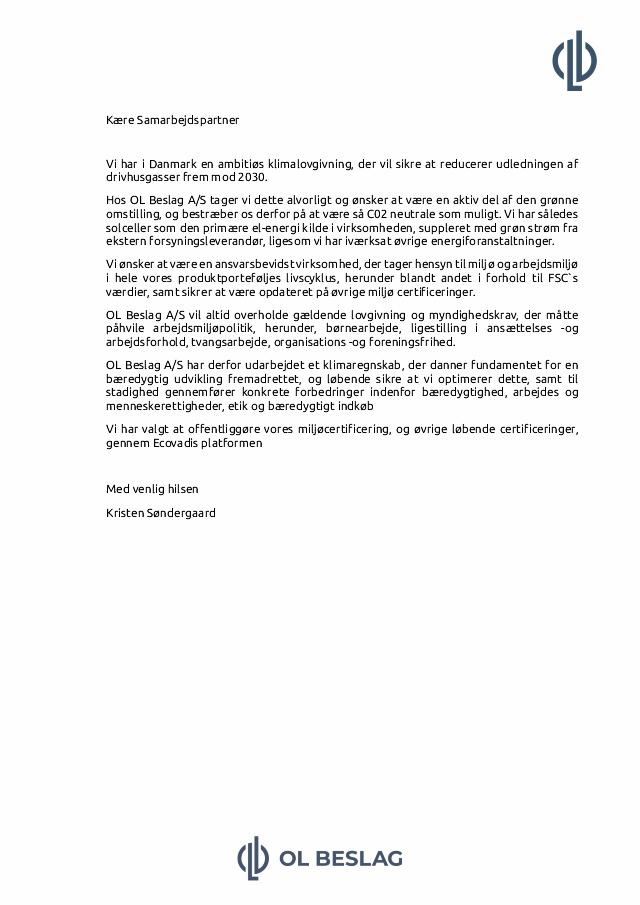 Kære Samarbejdspartner

Vi har i Danmark en ambitiøs klimalovgivning, der vil sikre at reducerer udledningen af drivhusgasser frem mod 2030.

Hos OL Beslag A/S tager vi dette alvorligt og ønsker at være en aktiv del af den grønne omstilling, og bestræber os derfor på at være så C02 neutrale som muligt. Vi har således solceller som den primære el-energi kilde i virksomheden, suppleret med grøn strøm fra ekstern forsyningsleverandør, ligesom vi har iværksat øvrige energiforanstaltninger.

Vi ønsker at være en ansvarsbevidst virksomhed, der tager hensyn til miljø og arbejdsmiljø i hele vores produktporteføljes livscyklus, herunder blandt andet i forhold til FSC`s værdier, samt sikrer at være opdateret på øvrige miljø certificeringer.

OL Beslag A/S vil altid overholde gældende lovgivning og myndighedskrav, der måtte påhvile arbejdsmiljøpolitik, herunder, børnearbejde, ligestilling i ansættelses -og arbejdsforhold, tvangsarbejde, organisations -og foreningsfrihed.

OL Beslag A/S har derfor udarbejdet et klimaregnskab, der danner fundamentet for en bæredygtig udvikling fremadrettet, og løbende sikre at vi optimerer dette, samt til stadighed gennemfører konkrete forbedringer indenfor bæredygtighed, arbejdes og menneskerettigheder, etik og bæredygtigt indkøb

Vi har valgt at offentliggøre vores miljøcertificering, og øvrige løbende certificeringer, gennem Ecovadis platformen

Med venlig hilsen

Kristen Søndergaard

OL BESLAG